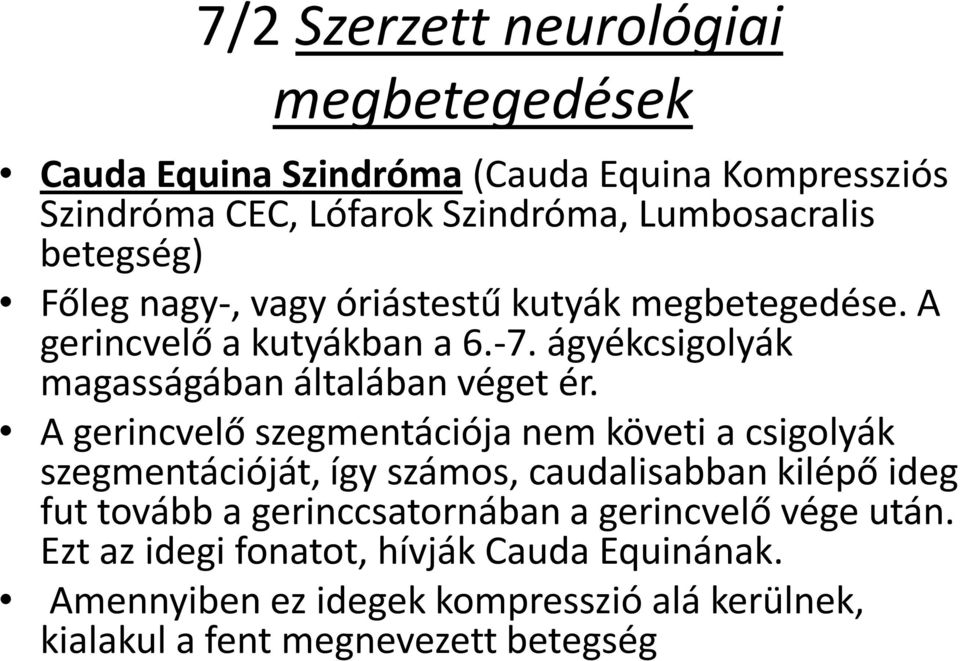 7/2 Szerzett neurológiai megbetegedések

• Cauda Equina Szindróma (Cauda Equina Kompressziós Szindróma CEC, Lófarok Szindróma, Lumbosacralis betegség)
• Főleg nagy-, vagy óriástestű kutyák megbetegedése. A gerincvelő a kutyákban a 6.-7. ágyékcsigolyák magasságában általában véget ér.
• A gerincvelő szegmentációja nem követi a csigolyák szegmentációját, így számos, caudalisabban kilépő ideg fut tovább a gerinccsatornában a gerincvelő vége után. Ezt az idegi fonatot, hívják Cauda Equinának.
• Amennyiben ez idegek kompresszió alá kerülnek, kialakul a fent megnevezett betegség